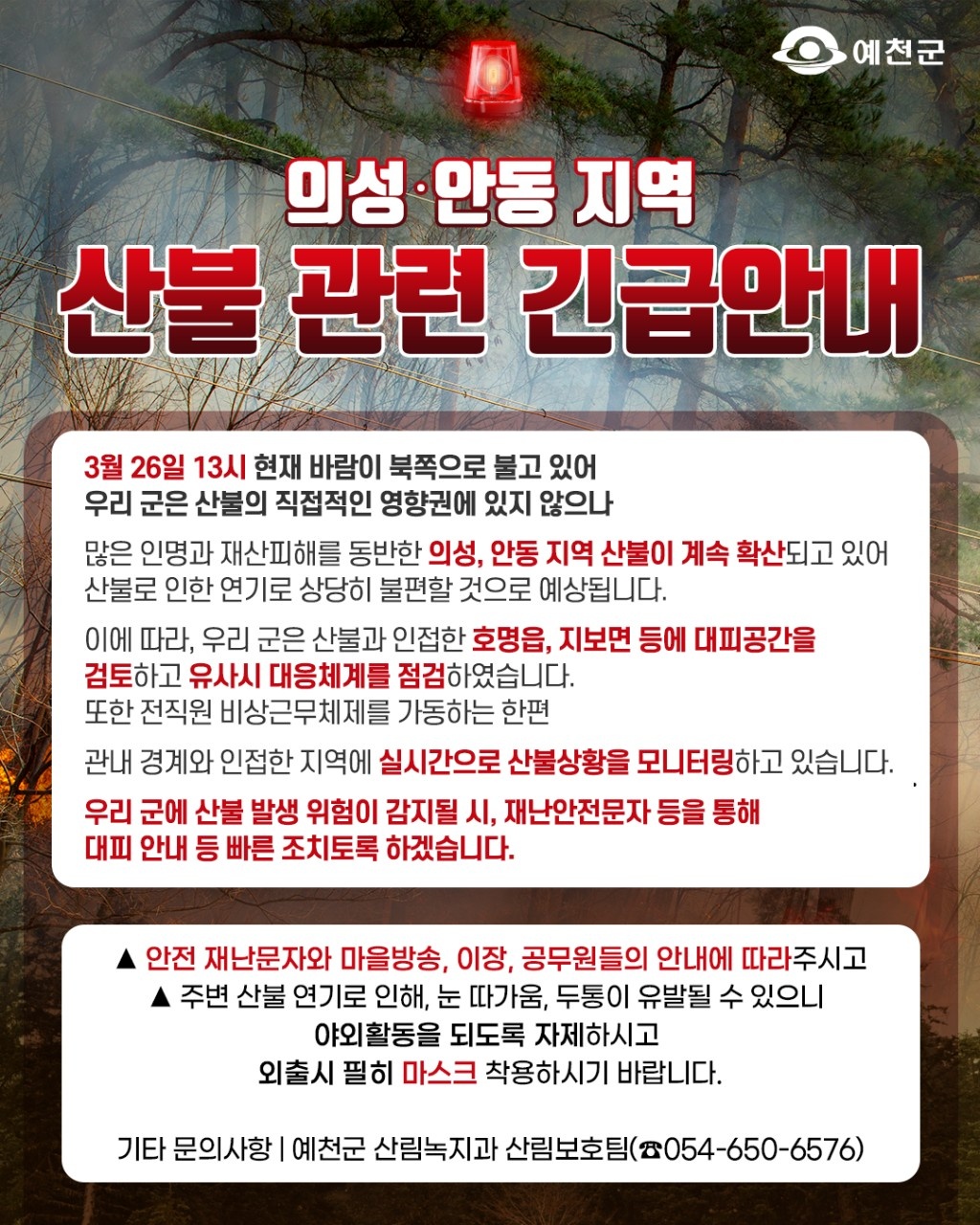 예천군

의성·안동 지역

산불 관련 긴급안내

3월 26일 13시 현재 바람이 북쪽으로 불고 있어 우리 군은 산불의 직접적인 영향권에 있지 않으나

많은 인명과 재산피해를 동반한 의성, 안동 지역 산불이 계속 확산되고 있어 산불로 인한 연기로 상당히 불편할 것으로 예상됩니다.

이에 따라, 우리 군은 산불과 인접한 호명읍, 지보면 등에 대피공간을 검토하고 유사시 대응체계를 점검하였습니다. 또한 전직원 비상근무체제를 가동하는 한편

관내 경계와 인접한 지역에 실시간으로 산불상황을 모니터링하고 있습니다.

우리 군에 산불 발생 위험이 감지될 시, 재난안전문자 등을 통해 대피 안내 등 빠른 조치토록 하겠습니다.

▲ 안전 재난문자와 마을방송, 이장, 공무원들의 안내에 따라주시고
▲ 주변 산불 연기로 인해, 눈 따가움, 두통이 유발될 수 있으니
야외활동을 되도록 자제하시고
외출시 필히 마스크 착용하시기 바랍니다.

기타 문의사항 | 예천군 산림녹지과 산림보호팀(☎054-650-6576)